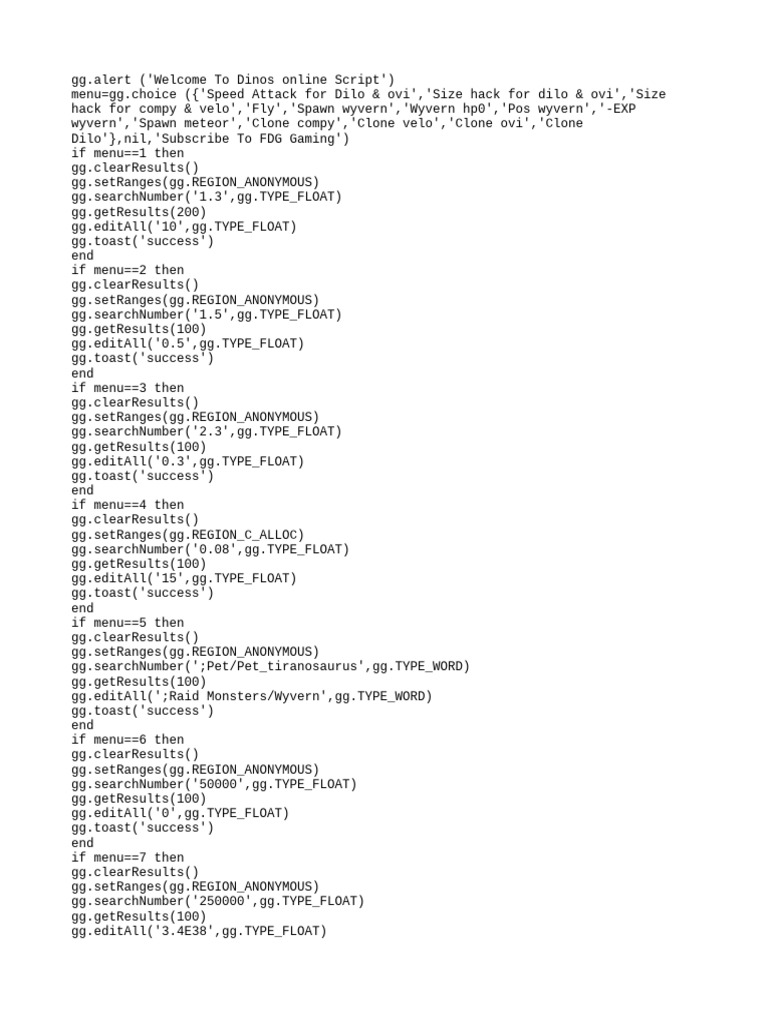 gg.alert ('Welcome To Dinos online Script')
menu=gg.choice ({'Speed Attack for Dilo & ovi','Size hack for dilo & ovi','Size hack for compy & velo','Fly','Spawn wyvern','Wyvern hp0','Pos wyvern','-EXP wyvern','Spawn meteor','Clone compy','Clone velo','Clone ovi','Clone Dilo'},nil,'Subscribe To FDG Gaming')
if menu==1 then
gg.clearResults()
gg.setRanges(gg.REGION_ANONYMOUS)
gg.searchNumber('1.3',gg.TYPE_FLOAT)
gg.getResults(200)
gg.editAll('10',gg.TYPE_FLOAT)
gg.toast('success')
end
if menu==2 then
gg.clearResults()
gg.setRanges(gg.REGION_ANONYMOUS)
gg.searchNumber('1.5',gg.TYPE_FLOAT)
gg.getResults(100)
gg.editAll('0.5',gg.TYPE_FLOAT)
gg.toast('success')
end
if menu==3 then
gg.clearResults()
gg.setRanges(gg.REGION_ANONYMOUS)
gg.searchNumber('2.3',gg.TYPE_FLOAT)
gg.getResults(100)
gg.editAll('0.3',gg.TYPE_FLOAT)
gg.toast('success')
end
if menu==4 then
gg.clearResults()
gg.setRanges(gg.REGION_C_ALLOC)
gg.searchNumber('0.08',gg.TYPE_FLOAT)
gg.getResults(100)
gg.editAll('15',gg.TYPE_FLOAT)
gg.toast('success')
end
if menu==5 then
gg.clearResults()
gg.setRanges(gg.REGION_ANONYMOUS)
gg.searchNumber(';Pet/Pet_tiranosaurus',gg.TYPE_WORD)
gg.getResults(100)
gg.editAll(';Raid Monsters/Wyvern',gg.TYPE_WORD)
gg.toast('success')
end
if menu==6 then
gg.clearResults()
gg.setRanges(gg.REGION_ANONYMOUS)
gg.searchNumber('50000',gg.TYPE_FLOAT)
gg.getResults(100)
gg.editAll('0',gg.TYPE_FLOAT)
gg.toast('success')
end
if menu==7 then
gg.clearResults()
gg.setRanges(gg.REGION_ANONYMOUS)
gg.searchNumber('250000',gg.TYPE_FLOAT)
gg.getResults(100)
gg.editAll('3.4E38',gg.TYPE_FLOAT)